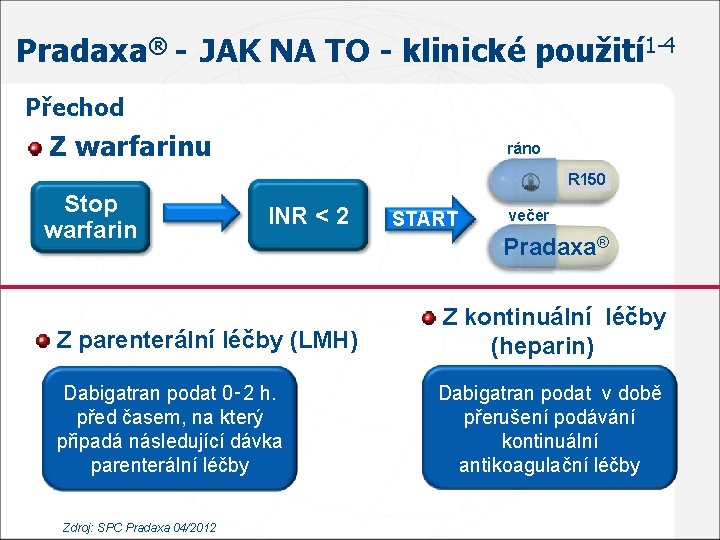 Pradaxa® - JAK NA TO - klinické použití$^{1-4}$

Přechod

Z warfarinu

Stop warfarin

INR < 2

START

ráno

R150

večer

Pradaxa®

Z parenterální léčby (LMH)

Dabigatran podat 0-2 h. před časem, na který připadá následující dávka parenterální léčby

Z kontinuální léčby (heparin)

Dabigatran podat v době přerušení podávání kontinuální antikoagulační léčby

Zdroj: SPC Pradaxa 04/2012